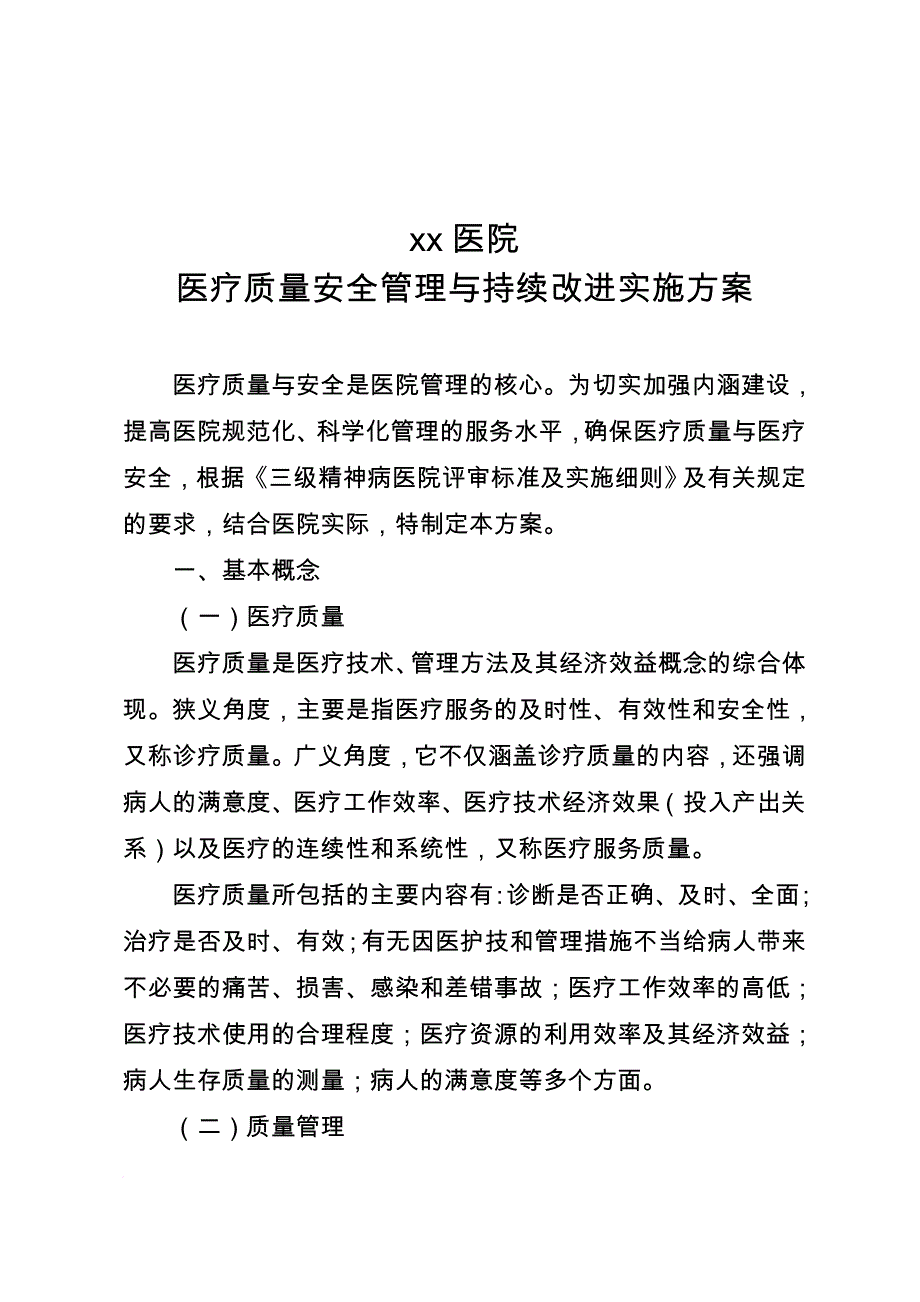 xx 医院
医疗质量安全管理与持续改进实施方案

医疗质量与安全是医院管理的核心。为切实加强内涵建设，提高医院规范化、科学化管理的服务水平，确保医疗质量与医疗安全，根据《三级精神病医院评审标准及实施细则》及有关规定的要求，结合医院实际，特制定本方案。

一、基本概念

（一）医疗质量

医疗质量是医疗技术、管理方法及其经济效益概念的综合体现。狭义角度，主要是指医疗服务的及时性、有效性和安全性，又称诊疗质量。广义角度，它不仅涵盖诊疗质量的内容，还强调病人的满意度、医疗工作效率、医疗技术经济效果（投入产出关系）以及医疗的连续性和系统性，又称医疗服务质量。

医疗质量所包括的主要内容有：诊断是否正确、及时、全面；治疗是否及时、有效；有无因医护技和管理措施不当给病人带来不必要的痛苦、损害、感染和差错事故；医疗工作效率的高低；医疗技术使用的合理程度；医疗资源的利用效率及其经济效益；病人生存质量的测量；病人的满意度等多个方面。

（二）质量管理